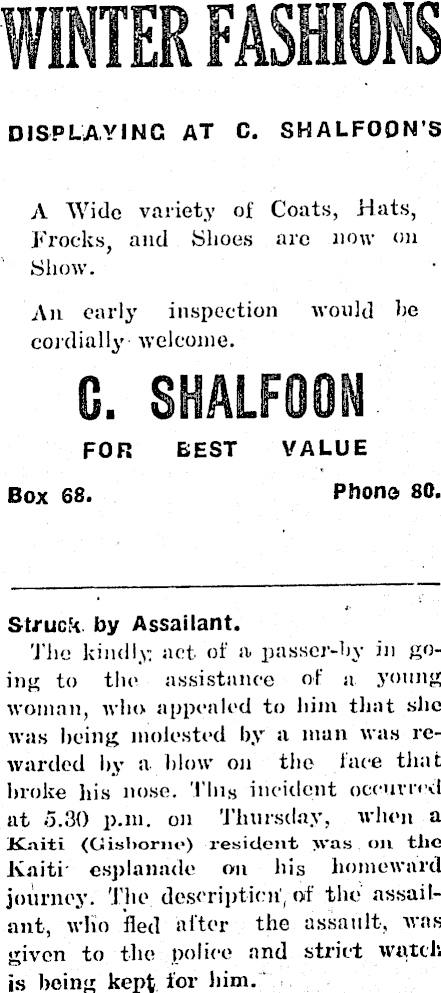 WINTER FASHIONS

DISPLAYING AT C. SHALFOON'S

A Wide variety of Coats, Hats, Frocks, and Shoes are now on Show.

An early inspection would be cordially welcome.

C. SHALFOON

FOR BEST VALUE

Box 68.

Phone 80.

Struck by Assailant.

The kindly act of a passer-by in going to the assistance of a young woman, who appealed to him that she was being molested by a man was rewarded by a blow on the face that broke his nose. This incident occurred at 5.30 p.m. on Thursday, when a Kaiti (Gisborne) resident was on the Kaiti esplanade on his homeward journey. The description of the assailant, who fled after the assault, was given to the police and strict watch is being kept for him.